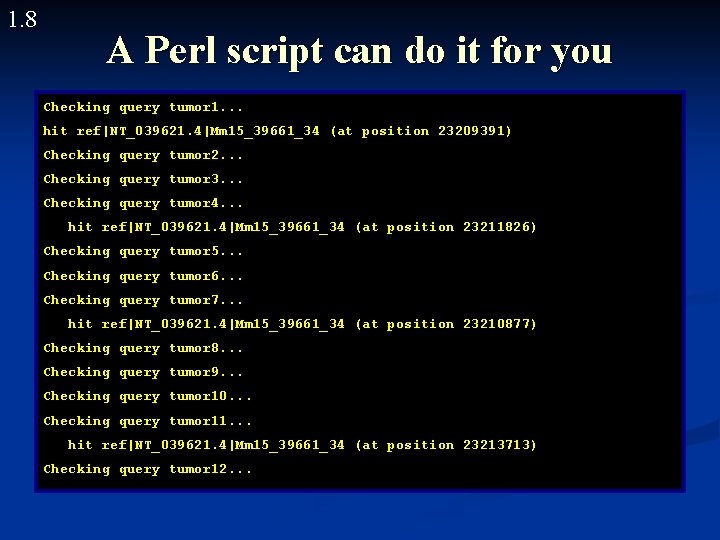 1.8

A Perl script can do it for you

Checking query tumor1...
hit ref|NT_039621.4|Mm15_39661_34 (at position 23209391)
Checking query tumor2...
Checking query tumor3...
Checking query tumor4...
hit ref|NT_039621.4|Mm15_39661_34 (at position 23211826)
Checking query tumor5...
Checking query tumor6...
Checking query tumor7...
hit ref|NT_039621.4|Mm15_39661_34 (at position 23210877)
Checking query tumor8...
Checking query tumor9...
Checking query tumor10...
Checking query tumor11...
hit ref|NT_039621.4|Mm15_39661_34 (at position 23213713)
Checking query tumor12...